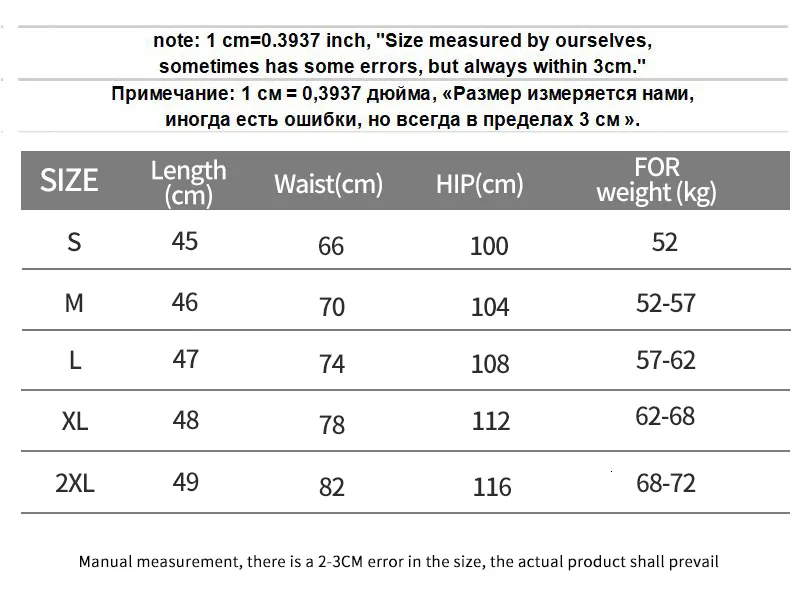 note: 1 cm=0.3937 inch, "Size measured by ourselves, sometimes has some errors, but always within 3cm."

Примечание: 1 см = 0,3937 дюйма, «Размер измеряется нами, иногда есть ошибки, но всегда в пределах 3 см ».

| SIZE | Length (cm) | Waist(cm) | HIP(cm) | FOR weight (kg) |
|---|---|---|---|---|
| S | 45 | 66 | 100 | 52 |
| M | 46 | 70 | 104 | 52-57 |
| L | 47 | 74 | 108 | 57-62 |
| XL | 48 | 78 | 112 | 62-68 |
| 2XL | 49 | 82 | 116 | 68-72 |

Manual measurement, there is a 2-3CM error in the size, the actual product shall prevail